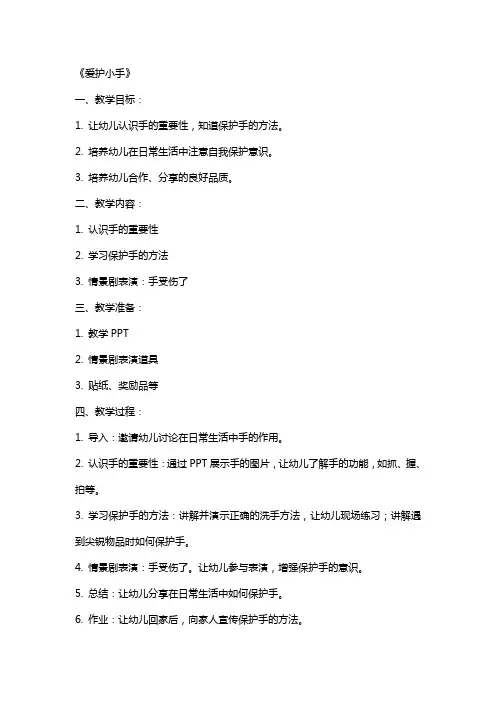 《爱护小手》

一、教学目标：

1. 让幼儿认识手的重要性，知道保护手的方法。

2. 培养幼儿在日常生活中注意自我保护意识。

3. 培养幼儿合作、分享的良好品质。

二、教学内容：

1. 认识手的重要性

2. 学习保护手的方法

3. 情景剧表演：手受伤了

三、教学准备：

1. 教学 PPT

2. 情景剧表演道具

3. 贴纸、奖励品等

四、教学过程：

1. 导入：邀请幼儿讨论在日常生活中手的作用。

2. 认识手的重要性：通过 PPT 展示手的图片，让幼儿了解手的功能，如抓、握、拍等。

3. 学习保护手的方法：讲解并演示正确的洗手方法，让幼儿现场练习；讲解遇到尖锐物品时如何保护手。

4. 情景剧表演：手受伤了。让幼儿参与表演，增强保护手的意识。

5. 总结：让幼儿分享在日常生活中如何保护手。

6. 作业：让幼儿回家后，向家人宣传保护手的方法。